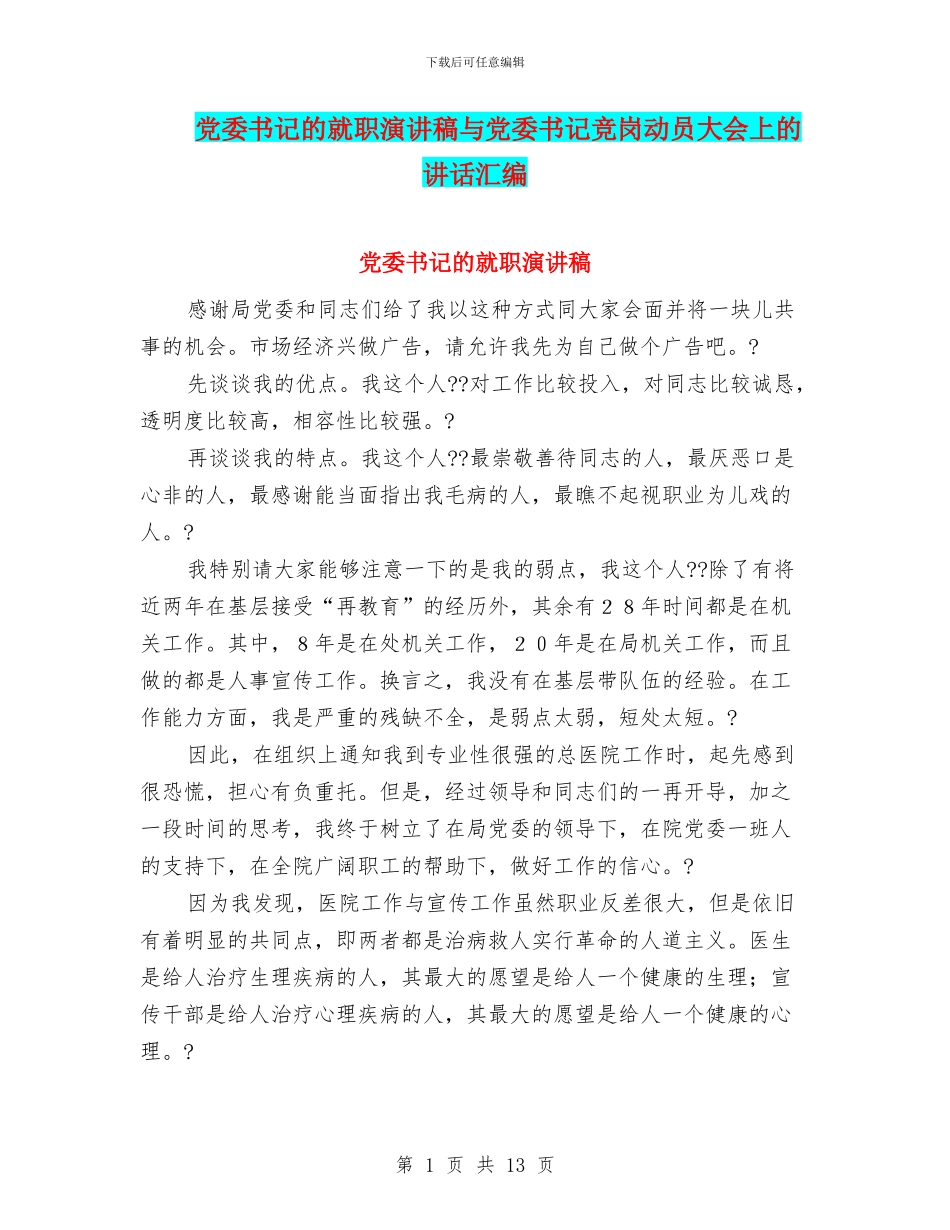 下载后可任意编辑

党委书记的就职演讲稿与党委书记竞岗动员大会上的讲话汇编

党委书记的就职演讲稿

感谢局党委和同志们给了我以这种方式同大家会面并将一块儿共事的机会。市场经济兴做广告，请允许我先为自己做个广告吧。?

先谈谈我的优点。我这个人??对工作比较投入，对同志比较诚恳，透明度比较高，相容性比较强。?

再谈谈我的特点。我这个人??最崇敬善待同志的人，最厌恶口是心非的人，最感谢能当面指出我毛病的人，最瞧不起视职业为儿戏的人。?

我特别请大家能够注意一下的是我的弱点，我这个人??除了有将近两年在基层接受“再教育”的经历外，其余有２８年时间都是在机关工作。其中，８年是在处机关工作，２０年是在局机关工作，而且做的都是人事宣传工作。换言之，我没有在基层带队伍的经验。在工作能力方面，我是严重的残缺不全，是弱点太弱，短处太短。?

因此，在组织上通知我到专业性很强的总医院工作时，起先感到很恐慌，担心有负重托。但是，经过领导和同志们的一再开导，加之一段时间的思考，我终于树立了在局党委的领导下，在院党委一班人的支持下，在全院广阔职工的帮助下，做好工作的信心。?

因为我发现，医院工作与宣传工作虽然职业反差很大，但是依旧有着明显的共同点，即两者都是治病救人实行革命的人道主义。医生是给人治疗生理疾病的人，其最大的愿望是给人一个健康的生理；宣传干部是给人治疗心理疾病的人，其最大的愿望是给人一个健康的心理。?

第 1 页 共 13 页